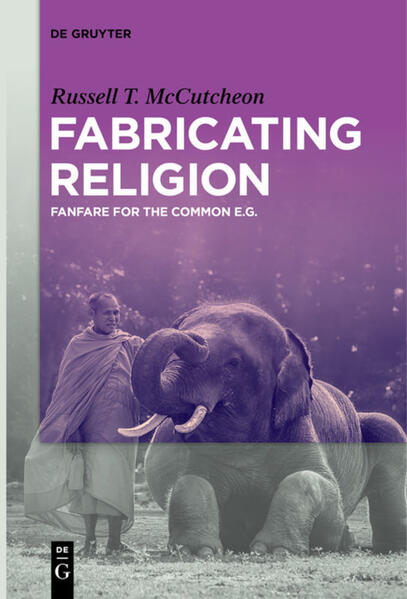 DE GRUYTER

Russell T. McCutcheon

FABRICATING RELIGION

FANFARE FOR THE COMMON E.G.

DE G